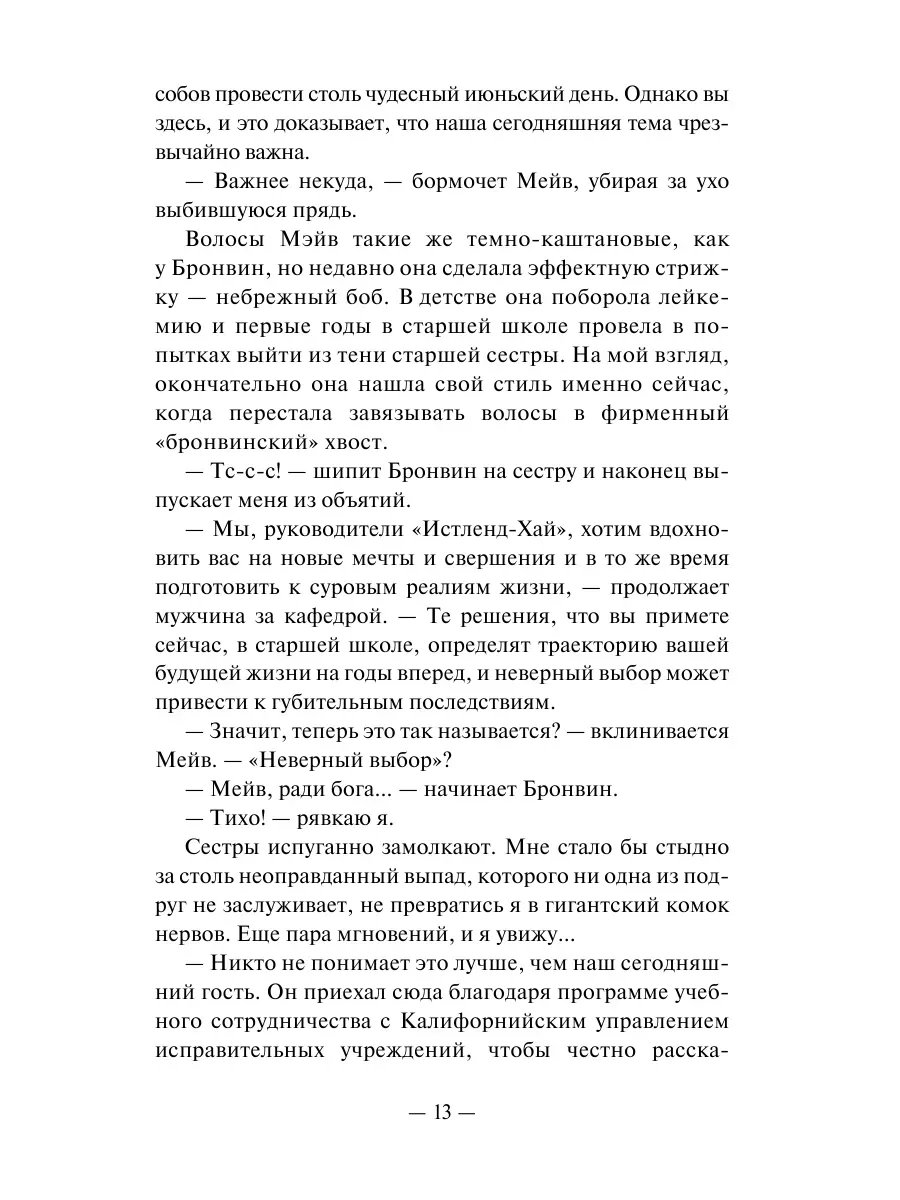 собов провести столь чудесный июньский день. Однако вы здесь, и это доказывает, что наша сегодняшняя тема чрезвычайно важна.

— Важнее некуда, — бормочет Мейв, убирая за ухо выбившуюся прядь.

Волосы Мэйв такие же темно-каштановые, как у Бронвин, но недавно она сделала эффектную стрижку — небрежный боб. В детстве она поборола лейкемию и первые годы в старшей школе провела в попытках выйти из тени старшей сестры. На мой взгляд, окончательно она нашла свой стиль именно сейчас, когда перестала завязывать волосы в фирменный «бронвинский» хвост.

— Тс-с-с! — шипит Бронвин на сестру и наконец выпускает меня из объятий.

— Мы, руководители «Истленд-Хай», хотим вдохновить вас на новые мечты и свершения и в то же время подготовить к суровым реалиям жизни, — продолжает мужчина за кафедрой. — Те решения, что вы примете сейчас, в старшей школе, определят траекторию вашей будущей жизни на годы вперед, и неверный выбор может привести к губительным последствиям.

— Значит, теперь это так называется? — вклинивается Мейв. — «Неверный выбор»?

— Мейв, ради бога... — начинает Бронвин.

— Тихо! — рявкаю я.

Сестры испуганно замолкают. Мне стало бы стыдно за столь неоправданный выпад, которого ни одна из подруг не заслуживает, не превратись я в гигантский комок нервов. Еще пара мгновений, и я увижу...

— Никто не понимает это лучше, чем наш сегодняшний гость. Он приехал сюда благодаря программе учебного сотрудничества с Калифорнийским управлением исправительных учреждений, чтобы честно расска-

— 13 —